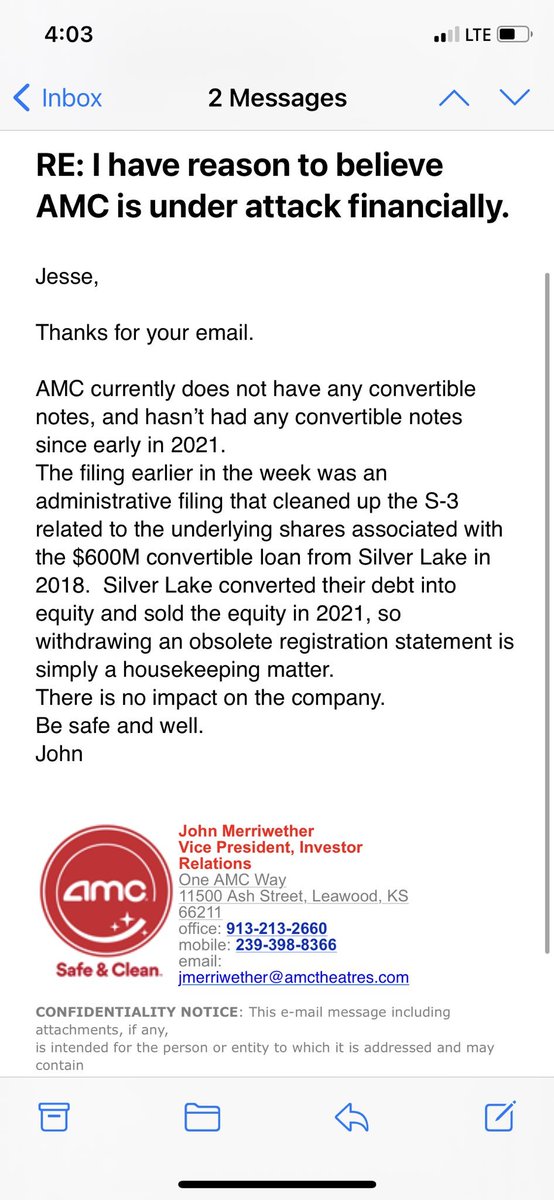 4:03

LTE

Inbox

2 Messages

RE: I have reason to believe AMC is under attack financially.

Jesse,

Thanks for your email.

AMC currently does not have any convertible notes, and hasn't had any convertible notes since early in 2021.
The filing earlier in the week was an administrative filing that cleaned up the S-3 related to the underlying shares associated with the $600M convertible loan from Silver Lake in 2018. Silver Lake converted their debt into equity and sold the equity in 2021, so withdrawing an obsolete registration statement is simply a housekeeping matter.
There is no impact on the company.
Be safe and well.
John

amc
Safe & Clean.

John Merriwether
Vice President, Investor Relations
One AMC Way
11500 Ash Street, Leawood, KS 66211
office: 913-213-2660
mobile: 239-398-8366
email:
jmerriwether@amctheatres.com

CONFIDENTIALITY NOTICE: This e-mail message including attachments, if any,
is intended for the person or entity to which it is addressed and may contain